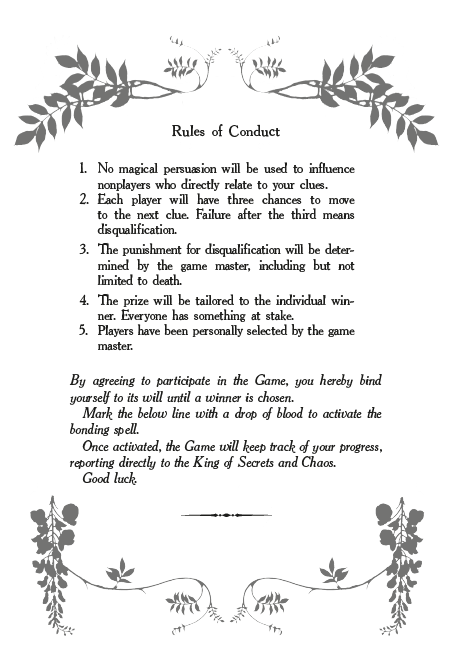 Rules of Conduct

1. No magical persuasion will be used to influence nonplayers who directly relate to your clues.
2. Each player will have three chances to move to the next clue. Failure after the third means disqualification.
3. The punishment for disqualification will be determined by the game master, including but not limited to death.
4. The prize will be tailored to the individual winner. Everyone has something at stake.
5. Players have been personally selected by the game master.

By agreeing to participate in the Game, you hereby bind yourself to its will until a winner is chosen.

Mark the below line with a drop of blood to activate the bonding spell.

Once activated, the Game will keep track of your progress, reporting directly to the King of Secrets and Chaos.

Good luck.